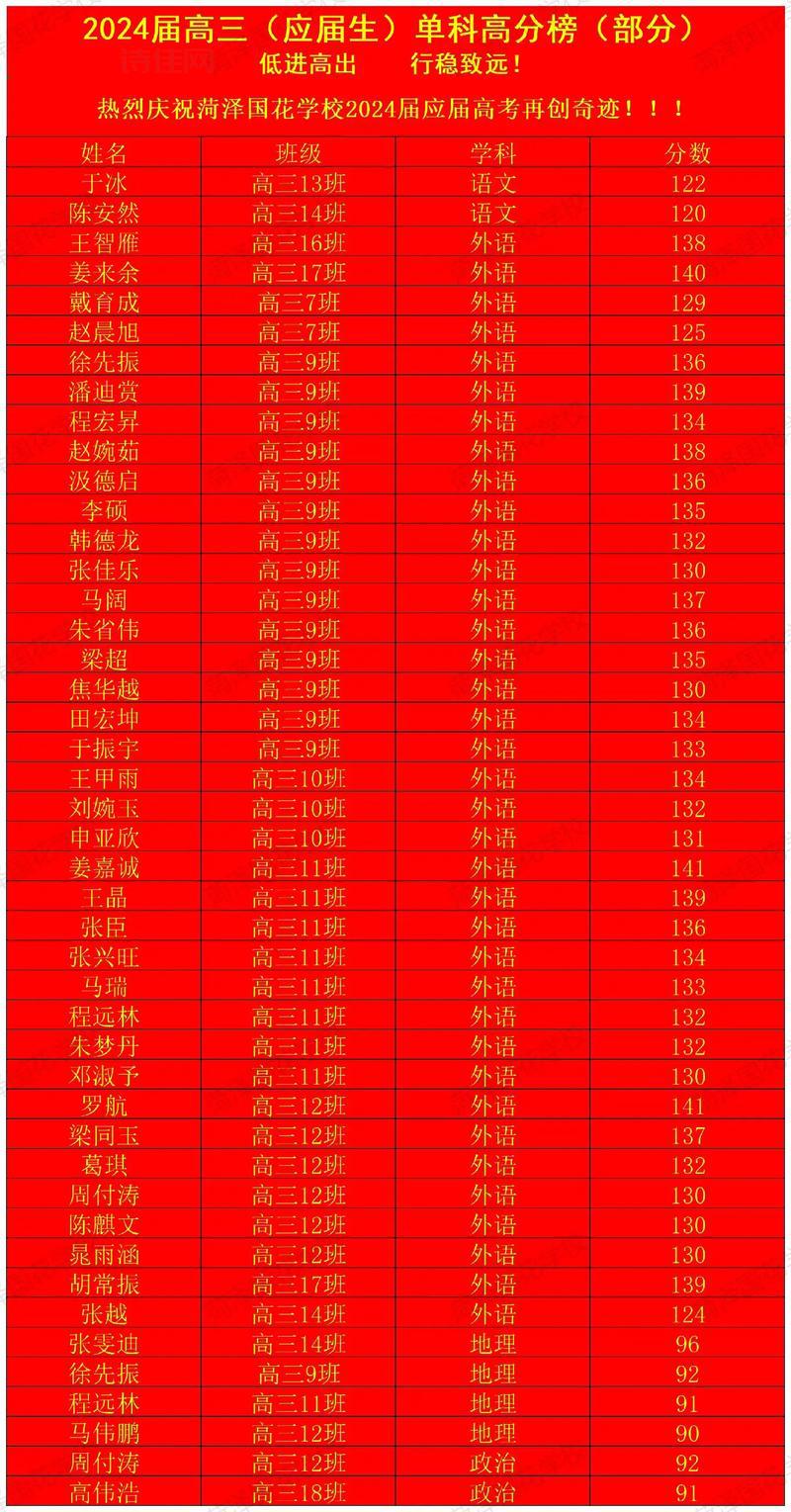 2024届高三（应届生）单科高分榜（部分）
低进高出　　行稳致远!

热烈庆祝菏泽国花学校2024届应届高考再创奇迹！！！

| 姓名 | 班级 | 学科 | 分数 |
|---|---|---|---|
| 于冰 | 高三13班 | 语文 | 122 |
| 陈安然 | 高三14班 | 语文 | 120 |
| 王智雁 | 高三16班 | 外语 | 138 |
| 姜来余 | 高三17班 | 外语 | 140 |
| 戴育成 | 高三7班 | 外语 | 129 |
| 赵晨旭 | 高三7班 | 外语 | 125 |
| 徐先振 | 高三9班 | 外语 | 136 |
| 潘迪赏 | 高三9班 | 外语 | 139 |
| 程宏昇 | 高三9班 | 外语 | 134 |
| 赵婉茹 | 高三9班 | 外语 | 138 |
| 汲德启 | 高三9班 | 外语 | 136 |
| 李硕 | 高三9班 | 外语 | 135 |
| 韩德龙 | 高三9班 | 外语 | 132 |
| 张佳乐 | 高三9班 | 外语 | 130 |
| 马阔 | 高三9班 | 外语 | 137 |
| 朱省伟 | 高三9班 | 外语 | 136 |
| 梁超 | 高三9班 | 外语 | 135 |
| 焦华越 | 高三9班 | 外语 | 130 |
| 田宏坤 | 高三9班 | 外语 | 134 |
| 于振宇 | 高三9班 | 外语 | 133 |
| 王甲雨 | 高三10班 | 外语 | 134 |
| 刘婉玉 | 高三10班 | 外语 | 132 |
| 申亚欣 | 高三10班 | 外语 | 131 |
| 姜嘉诚 | 高三11班 | 外语 | 141 |
| 王晶 | 高三11班 | 外语 | 139 |
| 张臣 | 高三11班 | 外语 | 136 |
| 张兴旺 | 高三11班 | 外语 | 134 |
| 马瑞 | 高三11班 | 外语 | 133 |
| 程远林 | 高三11班 | 外语 | 132 |
| 朱梦丹 | 高三11班 | 外语 | 132 |
| 邓淑予 | 高三11班 | 外语 | 130 |
| 罗航 | 高三12班 | 外语 | 141 |
| 梁同玉 | 高三12班 | 外语 | 137 |
| 葛琪 | 高三12班 | 外语 | 132 |
| 周付涛 | 高三12班 | 外语 | 130 |
| 陈麒文 | 高三12班 | 外语 | 130 |
| 晁雨涵 | 高三12班 | 外语 | 130 |
| 胡常振 | 高三17班 | 外语 | 139 |
| 张越 | 高三14班 | 外语 | 124 |
| 张雯迪 | 高三14班 | 地理 | 96 |
| 徐先振 | 高三9班 | 地理 | 92 |
| 程远林 | 高三11班 | 地理 | 91 |
| 马伟鹏 | 高三12班 | 地理 | 90 |
| 周付涛 | 高三12班 | 政治 | 92 |
| 高伟浩 | 高三18班 | 政治 | 91 |